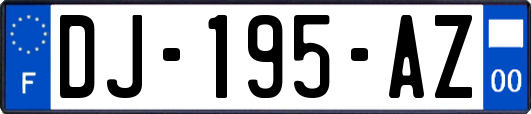 F

DJ-195-AZ

00